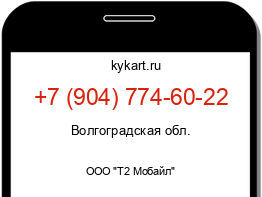 kykart.ru

+7 (904) 774-60-22

Волгоградская обл.

ООО "Т2 Мобайл"